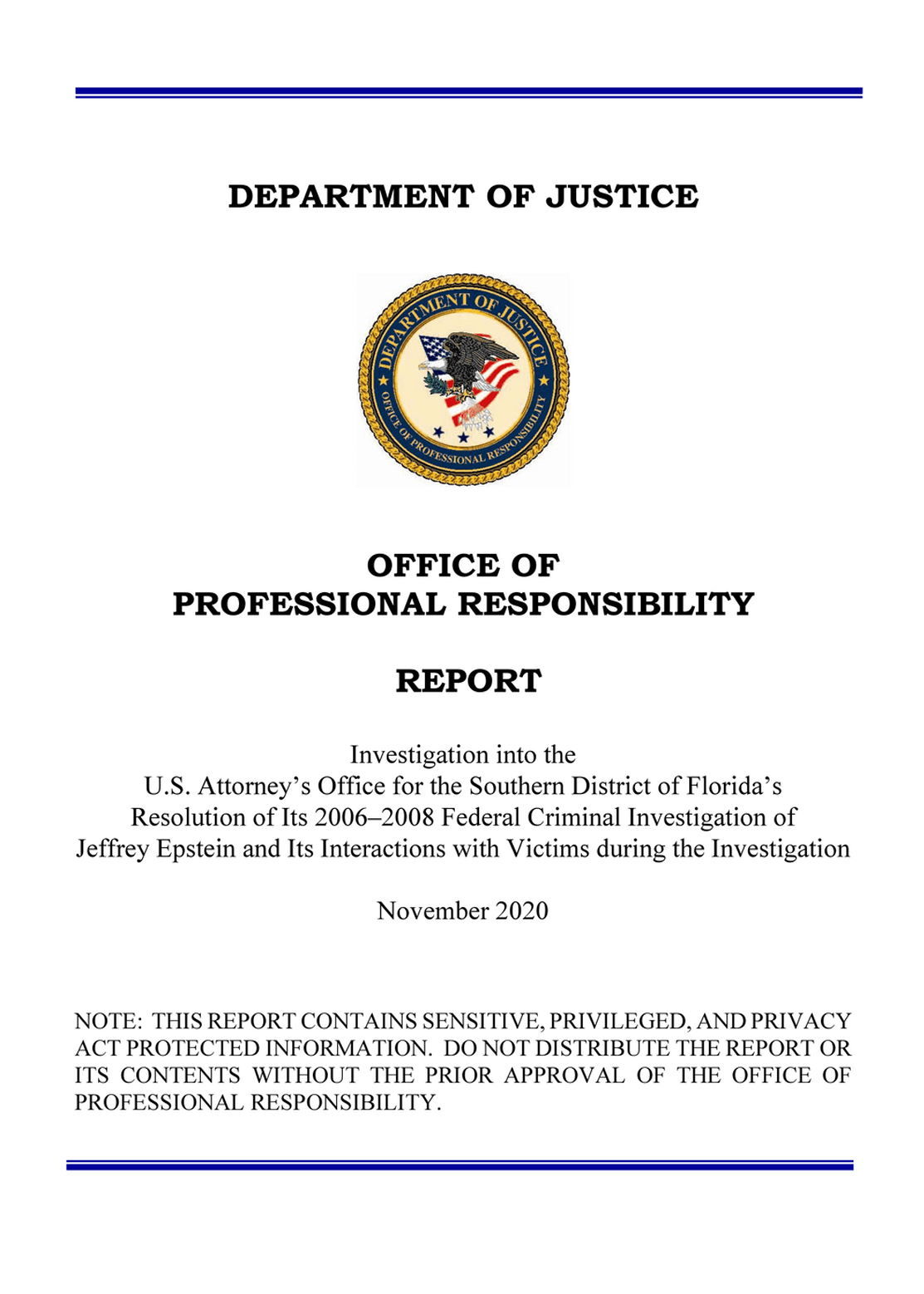 DEPARTMENT OF JUSTICE

DEPARTMENT OF JUSTICE
OFFICE OF PROFESSIONAL RESPONSIBILITY

OFFICE OF
PROFESSIONAL RESPONSIBILITY

REPORT

Investigation into the
U.S. Attorney's Office for the Southern District of Florida's
Resolution of Its 2006–2008 Federal Criminal Investigation of
Jeffrey Epstein and Its Interactions with Victims during the Investigation

November 2020

NOTE: THIS REPORT CONTAINS SENSITIVE, PRIVILEGED, AND PRIVACY ACT PROTECTED INFORMATION. DO NOT DISTRIBUTE THE REPORT OR ITS CONTENTS WITHOUT THE PRIOR APPROVAL OF THE OFFICE OF PROFESSIONAL RESPONSIBILITY.